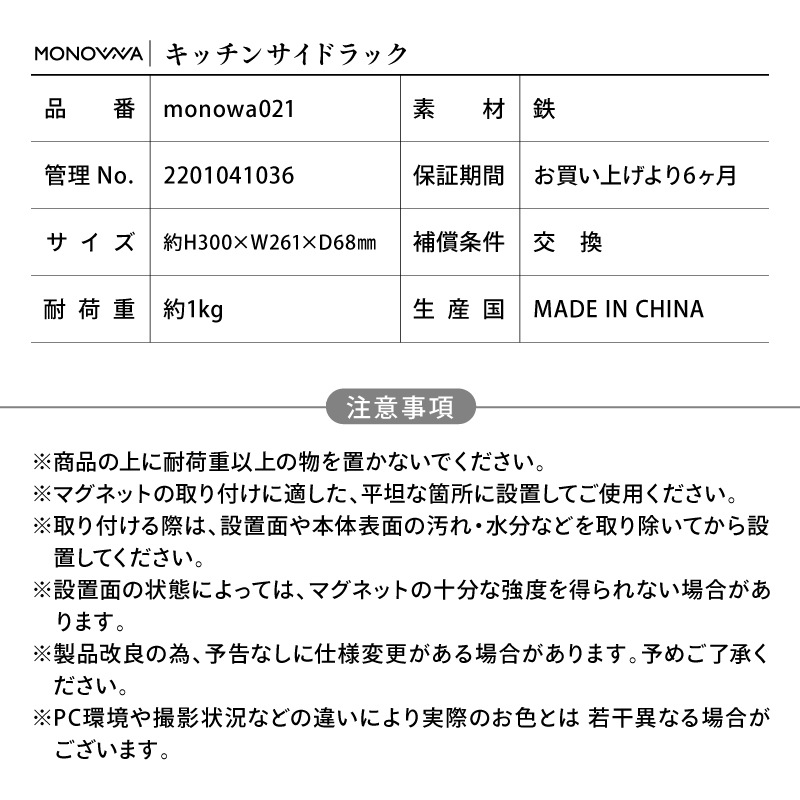 MONOWA | キッチンサイドラック

| 品　番 | monowa021 | 素　材 | 鉄 |
|---|---|---|---|
| 管理 No. | 2201041036 | 保証期間 | お買い上げより6ヶ月 |
| サイズ | 約H300×W261×D68㎜ | 補償条件 | 交　換 |
| 耐荷重 | 約1kg | 生産国 | MADE IN CHINA |

注意事項

※商品の上に耐荷重以上の物を置かないでください。
※マグネットの取り付けに適した、平坦な箇所に設置してご使用ください。
※取り付ける際は、設置面や本体表面の汚れ・水分などを取り除いてから設置してください。
※設置面の状態によっては、マグネットの十分な強度を得られない場合があります。
※製品改良の為、予告なしに仕様変更がある場合があります。予めご了承ください。
※PC環境や撮影状況などの違いにより実際のお色とは 若干異なる場合がございます。